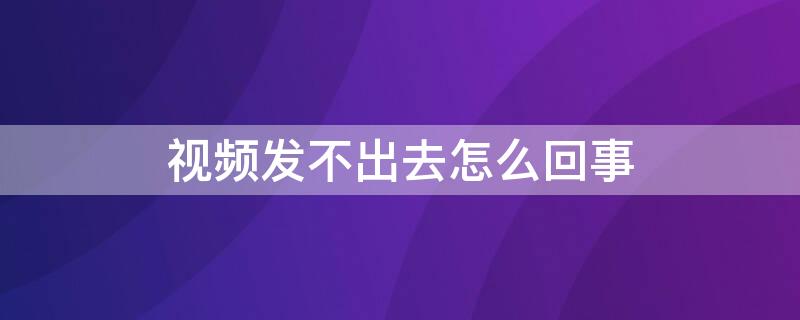 视频发不出去怎么回事